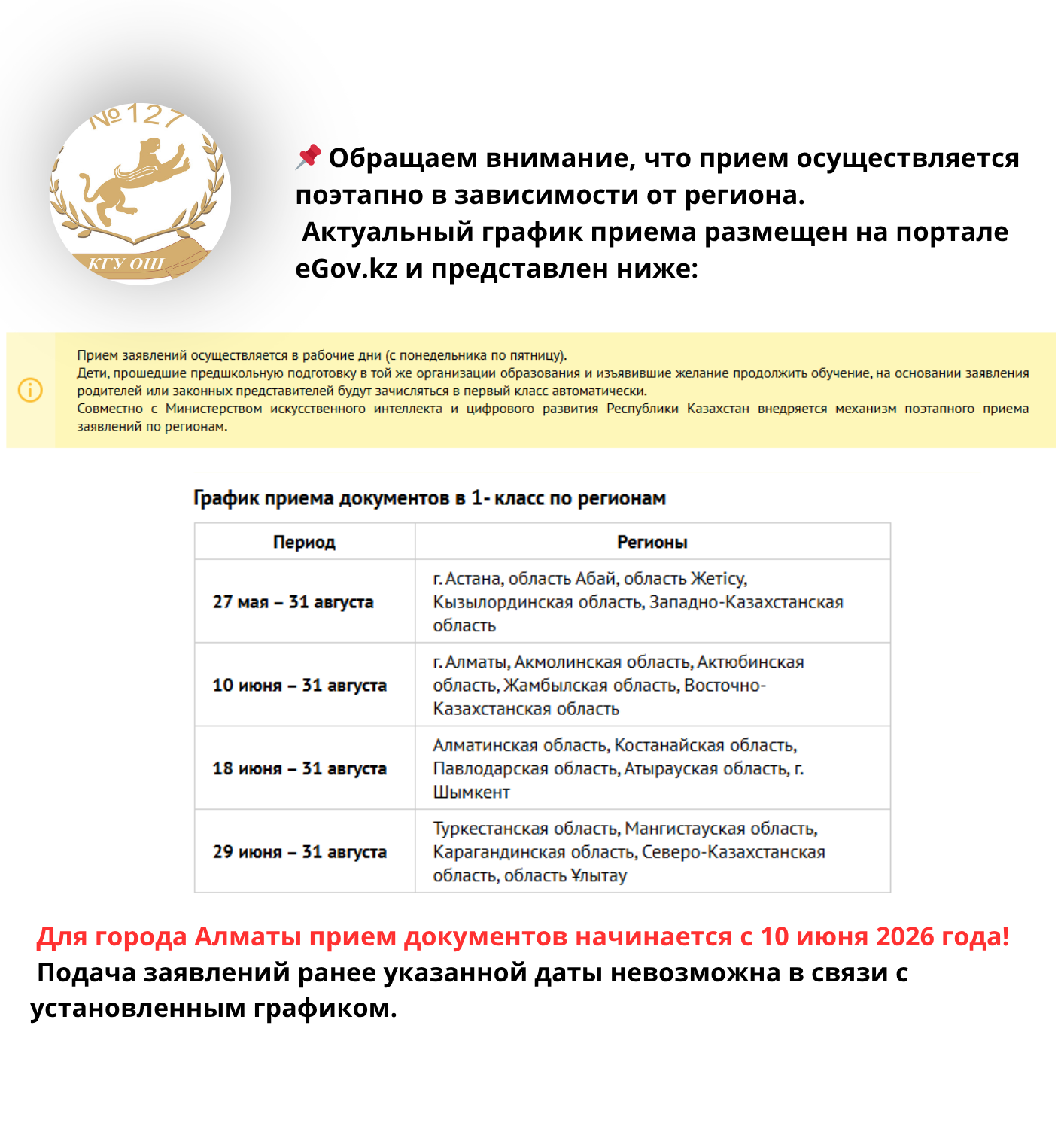 №127

КГУ ОШ

📌 Обращаем внимание, что прием осуществляется поэтапно в зависимости от региона.
Актуальный график приема размещен на портале eGov.kz и представлен ниже:

Прием заявлений осуществляется в рабочие дни (с понедельника по пятницу).
Дети, прошедшие предшкольную подготовку в той же организации образования и изъявившие желание продолжить обучение, на основании заявления родителей или законных представителей будут зачисляться в первый класс автоматически.
Совместно с Министерством искусственного интеллекта и цифрового развития Республики Казахстан внедряется механизм поэтапного приема заявлений по регионам.

График приема документов в 1- класс по регионам

| Период | Регионы |
|---|---|
| 27 мая – 31 августа | г. Астана, область Абай, область Жетісу, Кызылординская область, Западно-Казахстанская область |
| 10 июня – 31 августа | г. Алматы, Акмолинская область, Актюбинская область, Жамбылская область, Восточно-Казахстанская область |
| 18 июня – 31 августа | Алматинская область, Костанайская область, Павлодарская область, Атырауская область, г. Шымкент |
| 29 июня – 31 августа | Туркестанская область, Мангистауская область, Карагандинская область, Северо-Казахстанская область, область Ұлытау |

Для города Алматы прием документов начинается с 10 июня 2026 года!
Подача заявлений ранее указанной даты невозможна в связи с установленным графиком.